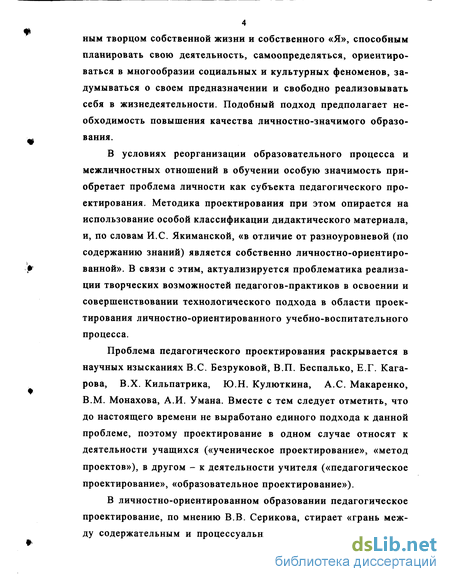 4

ным творцом собственной жизни и собственного «Я», способным планировать свою деятельность, самоопределяться, ориентироваться в многообразии социальных и культурных феноменов, задумываться о своем предназначении и свободно реализовывать себя в жизнедеятельности. Подобный подход предполагает необходимость повышения качества личностно-значимого образования.

В условиях реорганизации образовательного процесса и межличностных отношений в обучении особую значимость приобретает проблема личности как субъекта педагогического проектирования. Методика проектирования при этом опирается на использование особой классификации дидактического материала, и, по словам И.С. Якиманской, «в отличие от разноуровневой (по содержанию знаний) является собственно личностно-ориентированной». В связи с этим, актуализируется проблематика реализации творческих возможностей педагогов-практиков в освоении и совершенствовании технологического подхода в области проектирования личностно-ориентированного учебно-воспитательного процесса.

Проблема педагогического проектирования раскрывается в научных изысканиях В.С. Безруковой, В.П. Беспалько, Е.Г. Кагарова, В.Х. Кильпатрика, Ю.Н. Кулюткина, А.С. Макаренко, В.М. Монахова, А.И. Умана. Вместе с тем следует отметить, что до настоящего времени не выработано единого подхода к данной проблеме, поэтому проектирование в одном случае относят к деятельности учащихся («ученическое проектирование», «метод проектов»), в другом – к деятельности учителя («педагогическое проектирование», «образовательное проектирование»).

В личностно-ориентированном образовании педагогическое проектирование, по мнению В.В. Серикова, стирает «грань между содержательным и процессуальн

dsLib.net
библиотека диссертаций